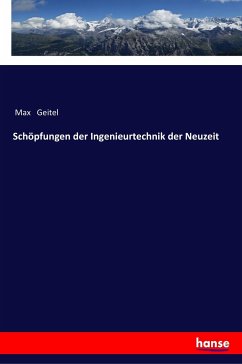 Max Geitel

Schöpfungen der Ingenieurtechnik der Neuzeit

hanse